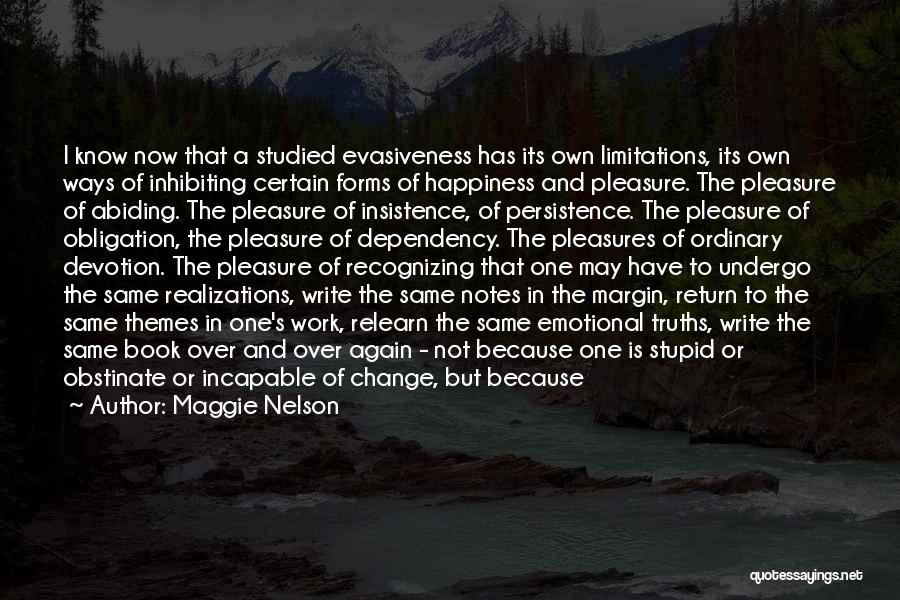 I know now that a studied evasiveness has its own limitations, its own ways of inhibiting certain forms of happiness and pleasure. The pleasure of abiding. The pleasure of insistence, of persistence. The pleasure of obligation, the pleasure of dependency. The pleasures of ordinary devotion. The pleasure of recognizing that one may have to undergo the same realizations, write the same notes in the margin, return to the same themes in one's work, relearn the same emotional truths, write the same book over and over again - not because one is stupid or obstinate or incapable of change, but because

~ Author: Maggie Nelson

quotessayings.net